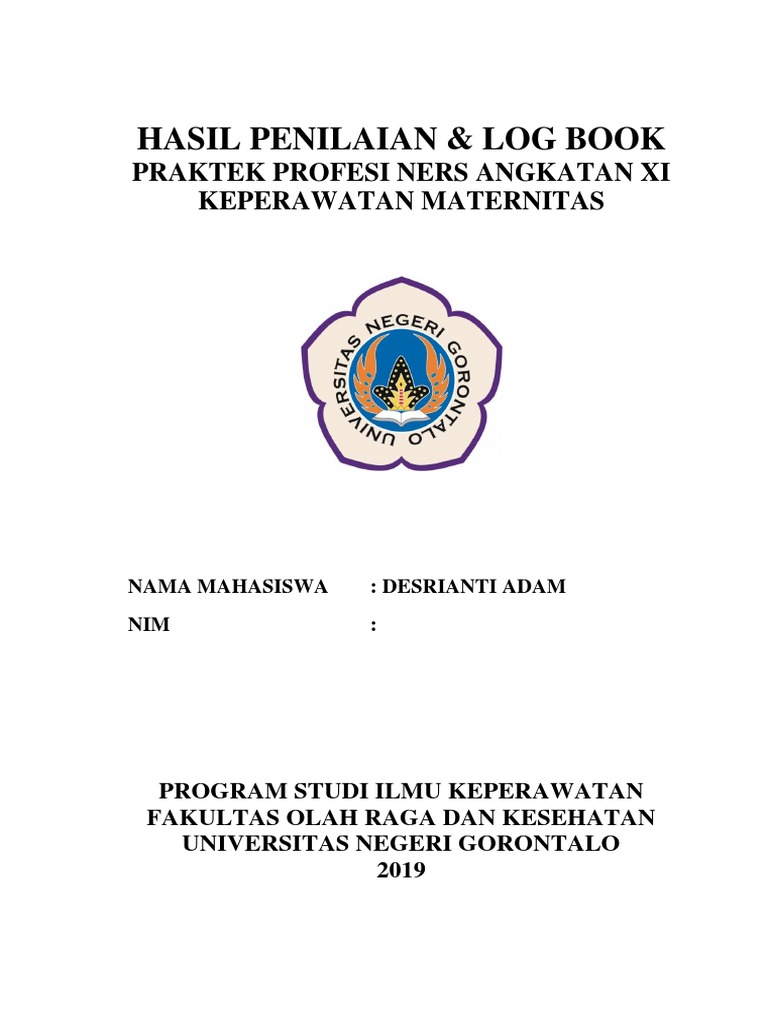 HASIL PENILAIAN & LOG BOOK
PRAKTEK PROFESI NERS ANGKATAN XI
KEPERAWATAN MATERNITAS

UNIVERSITAS NEGERI GORONTALO

NAMA MAHASISWA : DESRIANTI ADAM
NIM :

PROGRAM STUDI ILMU KEPERAWATAN
FAKULTAS OLAH RAGA DAN KESEHATAN
UNIVERSITAS NEGERI GORONTALO
2019